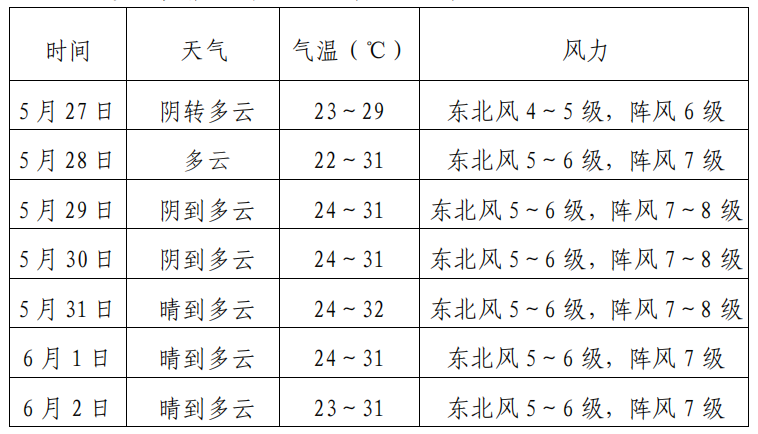 | 时间 | 天气 | 气温（℃） | 风力 |
|---|---|---|---|
| 5月27日 | 阴转多云 | 23～29 | 东北风4～5级，阵风6级 |
| 5月28日 | 多云 | 22～31 | 东北风5～6级，阵风7级 |
| 5月29日 | 阴到多云 | 24～31 | 东北风5～6级，阵风7～8级 |
| 5月30日 | 阴到多云 | 24～31 | 东北风5～6级，阵风7～8级 |
| 5月31日 | 晴到多云 | 24～32 | 东北风5～6级，阵风7～8级 |
| 6月1日 | 晴到多云 | 24～31 | 东北风5～6级，阵风7级 |
| 6月2日 | 晴到多云 | 23～31 | 东北风5～6级，阵风7级 |